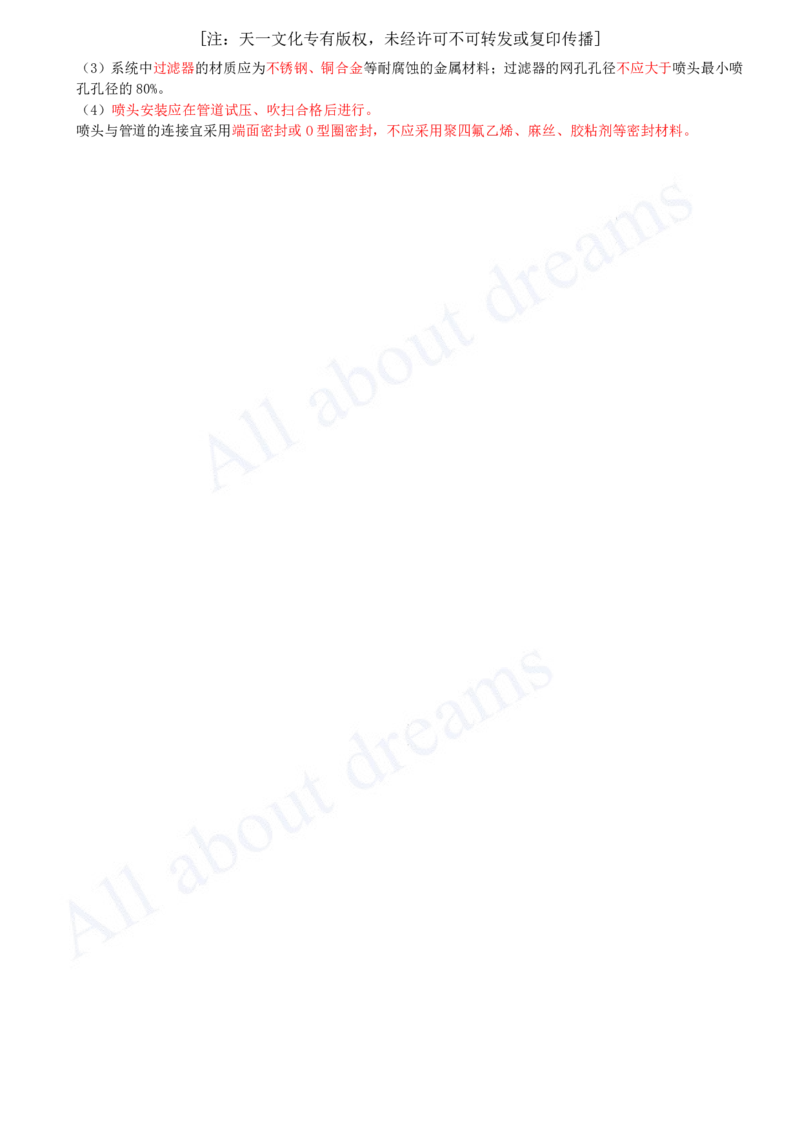 [注：天一文化专有版权，未经许可不可转发或复印传播]

（3）系统中过滤器的材质应为不锈钢、铜合金等耐腐蚀的金属材料；过滤器的网孔孔径不应大于喷头最小喷孔孔径的 80%。

（4）喷头安装应在管道试压、吹扫合格后进行。

喷头与管道的连接宜采用端面密封或 O 型圈密封，不应采用聚四氟乙烯、麻丝、胶粘剂等密封材料。

All about dreams

All about dreams